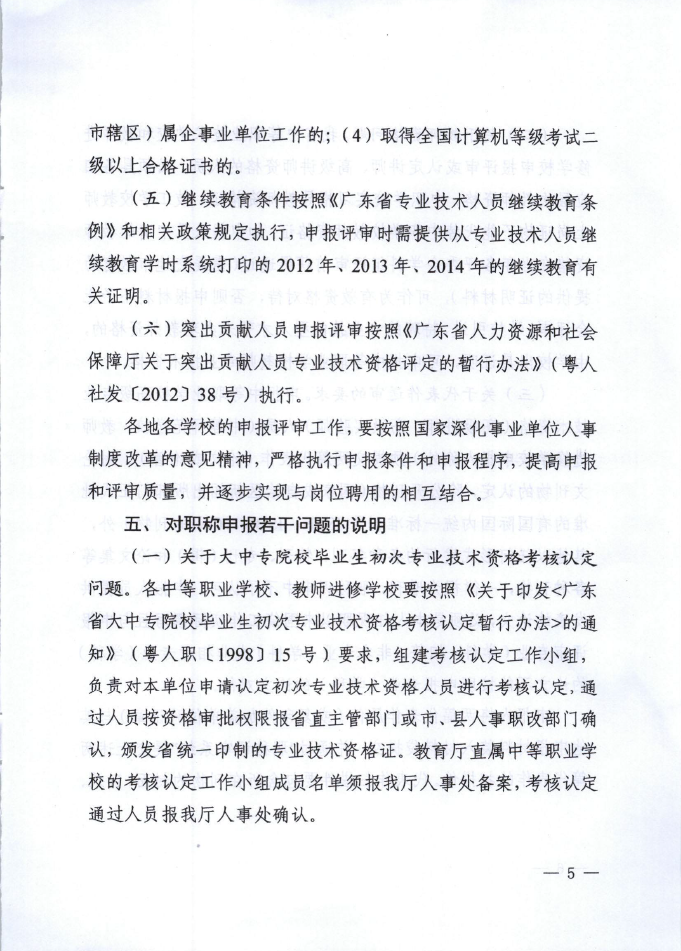 市辖区）属企事业单位工作的；（4）取得全国计算机等级考试二级以上合格证书的。

（五）继续教育条件按照《广东省专业技术人员继续教育条例》和相关政策规定执行，申报评审时需提供从专业技术人员继续教育学时系统打印的 2012 年、2013 年、2014 年的继续教育有关证明。

（六）突出贡献人员申报评审按照《广东省人力资源和社会保障厅关于突出贡献人员专业技术资格评定的暂行办法》（粤人社发〔2012〕38 号）执行。

各地各学校的申报评审工作，要按照国家深化事业单位人事制度改革的意见精神，严格执行申报条件和申报程序，提高申报和评审质量，并逐步实现与岗位聘用的相互结合。

五、对职称申报若干问题的说明

（一）关于大中专院校毕业生初次专业技术资格考核认定问题。各中等职业学校、教师进修学校要按照《关于印发<广东省大中专院校毕业生初次专业技术资格考核认定暂行办法>的通知》（粤人职〔1998〕15 号）要求，组建考核认定工作小组，负责对本单位申请认定初次专业技术资格人员进行考核认定，通过人员按资格审批权限报省直主管部门或市、县人事职改部门确认，颁发省统一印制的专业技术资格证。教育厅直属中等职业学校的考核认定工作小组成员名单须报我厅人事处备案，考核认定通过人员报我厅人事处确认。

— 5 —